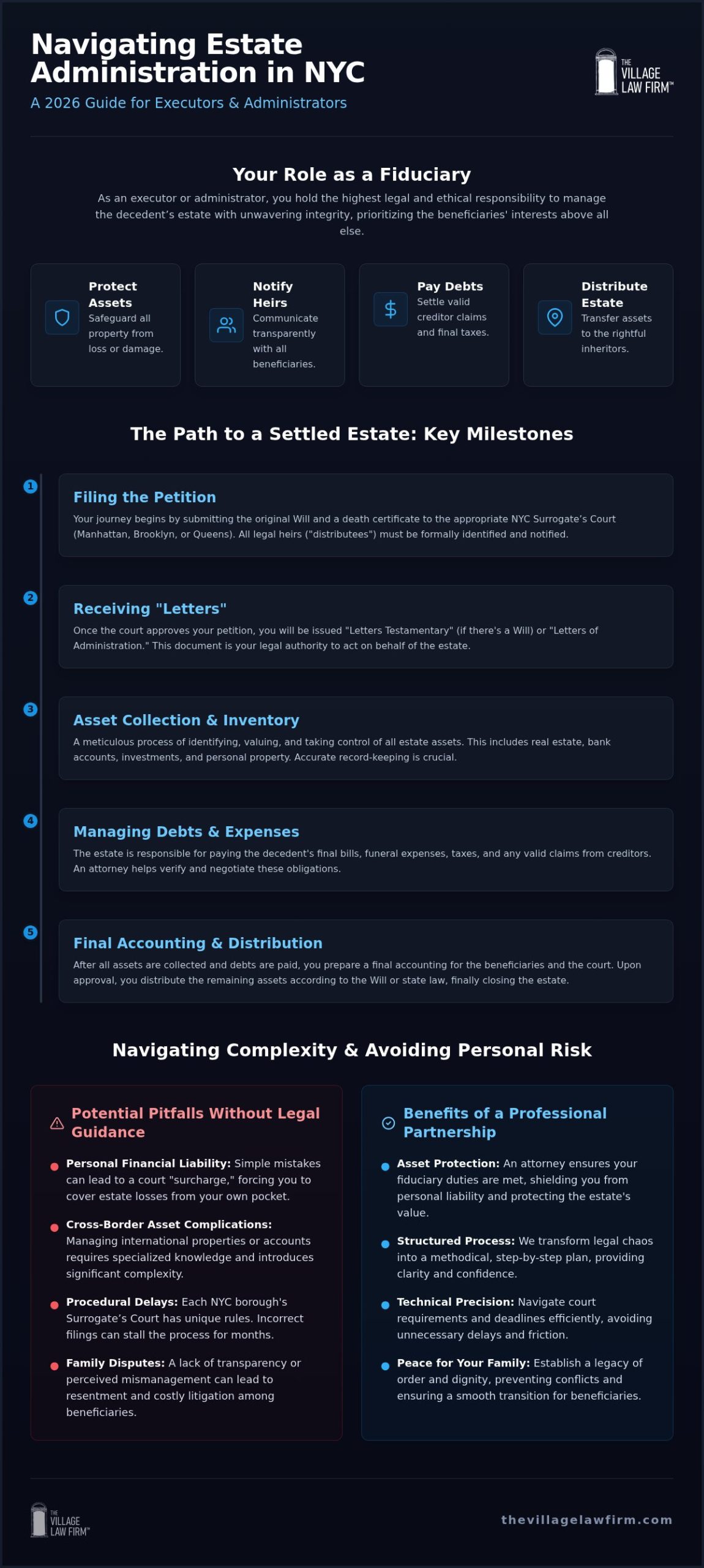 Navigating Estate Administration in NYC

A 2026 Guide for Executors & Administrators

THE VILLAGE LAW FIRM™

Your Role as a Fiduciary

As an executor or administrator, you hold the highest legal and ethical responsibility to manage the decedent's estate with unwavering integrity, prioritizing the beneficiaries' interests above all else.

Protect Assets
Safeguard all property from loss or damage.

Notify Heirs
Communicate transparently with all beneficiaries.

Pay Debts
Settle valid creditor claims and final taxes.

Distribute Estate
Transfer assets to the rightful inheritors.

The Path to a Settled Estate: Key Milestones

1
Filing the Petition
Your journey begins by submitting the original Will and a death certificate to the appropriate NYC Surrogate's Court (Manhattan, Brooklyn, or Queens). All legal heirs ("distributees") must be formally identified and notified.

2
Receiving "Letters"
Once the court approves your petition, you will be issued "Letters Testamentary" (if there's a Will) or "Letters of Administration." This document is your legal authority to act on behalf of the estate.

3
Asset Collection & Inventory
A meticulous process of identifying, valuing, and taking control of all estate assets. This includes real estate, bank accounts, investments, and personal property. Accurate record-keeping is crucial.

4
Managing Debts & Expenses
The estate is responsible for paying the decedent's final bills, funeral expenses, taxes, and any valid claims from creditors. An attorney helps verify and negotiate these obligations.

5
Final Accounting & Distribution
After all assets are collected and debts are paid, you prepare a final accounting for the beneficiaries and the court. Upon approval, you distribute the remaining assets according to the Will or state law, finally closing the estate.

Navigating Complexity & Avoiding Personal Risk

Potential Pitfalls Without Legal Guidance

Personal Financial Liability: Simple mistakes can lead to a court "surcharge," forcing you to cover estate losses from your own pocket.

Cross-Border Asset Complications: Managing international properties or accounts requires specialized knowledge and introduces significant complexity.

Procedural Delays: Each NYC borough's Surrogate's Court has unique rules. Incorrect filings can stall the process for months.

Family Disputes: A lack of transparency or perceived mismanagement can lead to resentment and costly litigation among beneficiaries.

Benefits of a Professional Partnership

Asset Protection: An attorney ensures your fiduciary duties are met, shielding you from personal liability and protecting the estate's value.

Structured Process: We transform legal chaos into a methodical, step-by-step plan, providing clarity and confidence.

Technical Precision: Navigate court requirements and deadlines efficiently, avoiding unnecessary delays and friction.

Peace for Your Family: Establish a legacy of order and dignity, preventing conflicts and ensuring a smooth transition for beneficiaries.

THE VILLAGE LAW FIRM™

thevillagelawfirm.com